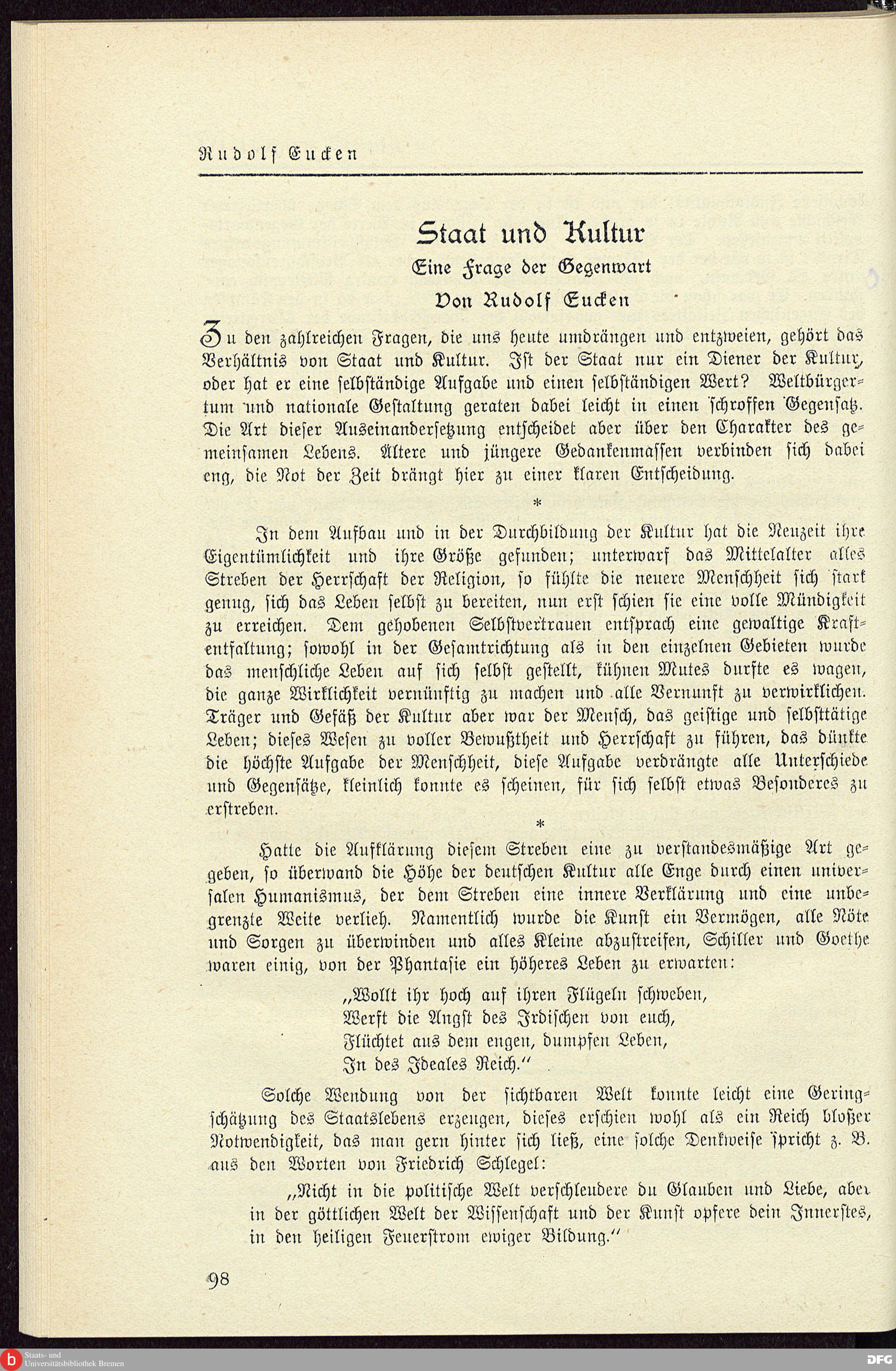 Rudolf Eucken

Staat und Kultur

Eine Frage der Gegenwart

Von Rudolf Eucken

Zu den zahlreichen Fragen, die uns heute umdrängen und entzweien, gehört das Verhältnis von Staat und Kultur. Ist der Staat nur ein Diener der Kultur, oder hat er eine selbständige Aufgabe und einen selbständigen Wert? Weltbürgertum und nationale Gestaltung geraten dabei leicht in einen schroffen Gegensatz. Die Art dieser Auseinandersetzung entscheidet aber über den Charakter des gemeinsamen Lebens. Ältere und jüngere Gedankenmassen verbinden sich dabei eng, die Not der Zeit drängt hier zu einer klaren Entscheidung.

*

In dem Aufbau und in der Durchbildung der Kultur hat die Neuzeit ihre Eigentümlichkeit und ihre Größe gefunden; unterwarf das Mittelalter alles Streben der Herrschaft der Religion, so fühlte die neuere Menschheit sich stark genug, sich das Leben selbst zu bereiten, nun erst schien sie eine volle Mündigkeit zu erreichen. Dem gehobenen Selbstvertrauen entsprach eine gewaltige Kraftentfaltung; sowohl in der Gesamtrichtung als in den einzelnen Gebieten wurde das menschliche Leben auf sich selbst gestellt, kühnen Mutes durfte es wagen, die ganze Wirklichkeit vernünftig zu machen und alle Vernunft zu verwirklichen. Träger und Gefäß der Kultur aber war der Mensch, das geistige und selbsttätige Leben; dieses Wesen zu voller Bewußtheit und Herrschaft zu führen, das dünkte die höchste Aufgabe der Menschheit, diese Aufgabe verdrängte alle Unterschiede und Gegensätze, kleinlich konnte es scheinen, für sich selbst etwas Besonderes zu erstreben.

*

Hatte die Aufklärung diesem Streben eine zu verstandesmäßige Art gegeben, so überwand die Höhe der deutschen Kultur alle Enge durch einen universalen Humanismus, der dem Streben eine innere Verklärung und eine unbegrenzte Weite verlieh. Namentlich wurde die Kunst ein Vermögen, alle Nöte und Sorgen zu überwinden und alles Kleine abzustreifen, Schiller und Goethe waren einig, von der Phantasie ein höheres Leben zu erwarten:

„Wollt ihr hoch auf ihren Flügeln schweben,
Werft die Angst des Irdischen von euch,
Flüchtet aus dem engen, dumpfen Leben,
In des Ideales Reich.“

Solche Wendung von der sichtbaren Welt konnte leicht eine Geringschätzung des Staatslebens erzeugen, dieses erschien wohl als ein Reich bloßer Notwendigkeit, das man gern hinter sich ließ, eine solche Denkweise spricht z. B. aus den Worten von Friedrich Schlegel:

„Nicht in die politische Welt verschleudere du Glauben und Liebe, aber in der göttlichen Welt der Wissenschaft und der Kunst opfere dein Innerstes, in den heiligen Feuerstrom ewiger Bildung.“

98

Staats- und Universitätsbibliothek Bremen

DFG